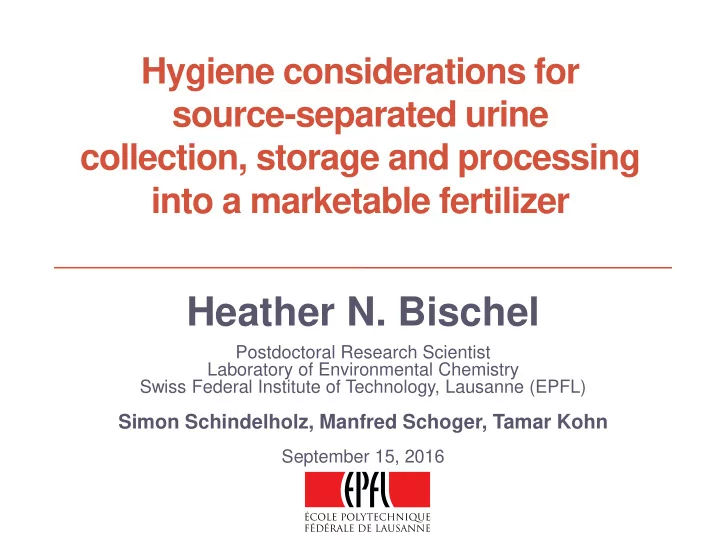 Hygiene considerations for source-separated urine collection, storage and processing into a marketable fertilizer

Heather N. Bischel

Postdoctoral Research Scientist
Laboratory of Environmental Chemistry
Swiss Federal Institute of Technology, Lausanne (EPFL)

Simon Schindelholz, Manfred Schoger, Tamar Kohn

September 15, 2016

EPFL
ÉCOLE POLYTECHNIQUE FÉDÉRALE DE LAUSANNE